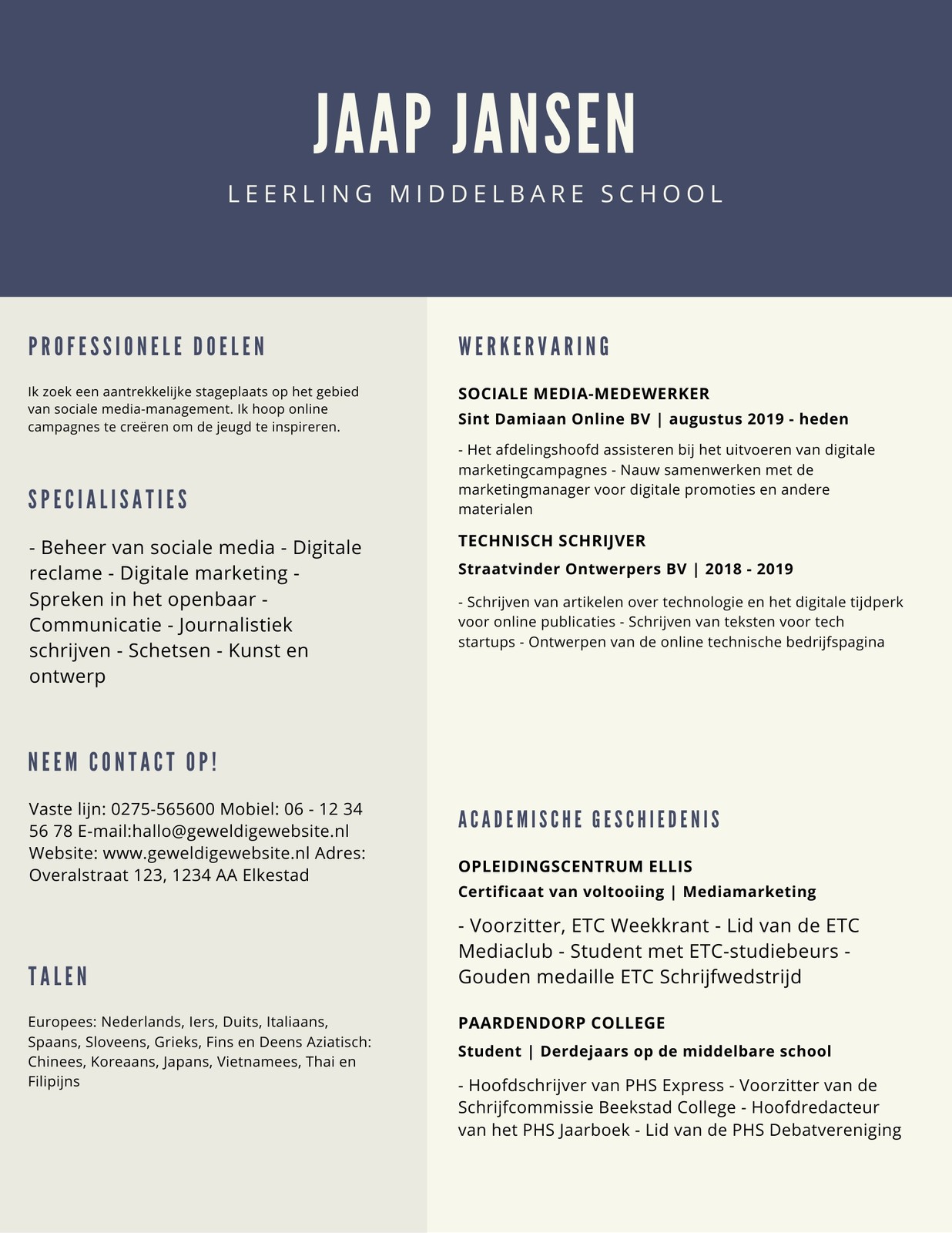 JAAP JANSEN

LEERLING MIDDELBARE SCHOOL

PROFESSIONELE DOELEN

Ik zoek een aantrekkelijke stageplaats op het gebied van sociale media-management. Ik hoop online campagnes te creëren om de jeugd te inspireren.

SPECIALISATIES

- Beheer van sociale media - Digitale reclame - Digitale marketing - Spreken in het openbaar - Communicatie - Journalistiek schrijven - Schetsen - Kunst en ontwerp

NEEM CONTACT OP!

Vaste lijn: 0275-565600 Mobiel: 06 - 12 34 56 78 E-mail:hallo@geweldigewebsite.nl Website: www.geweldigewebsite.nl Adres: Overalstraat 123, 1234 AA Elkestad

TALEN

Europees: Nederlands, Iers, Duits, Italiaans, Spaans, Sloveens, Grieks, Fins en Deens Aziatisch: Chinees, Koreaans, Japans, Vietnamees, Thai en Filipijns

WERKERVARING

SOCIALE MEDIA-MEDEWERKER
Sint Damiaan Online BV | augustus 2019 - heden

- Het afdelingshoofd assisteren bij het uitvoeren van digitale marketingcampagnes - Nauw samenwerken met de marketingmanager voor digitale promoties en andere materialen

TECHNISCH SCHRIJVER
Straatvinder Ontwerpers BV | 2018 - 2019

- Schrijven van artikelen over technologie en het digitale tijdperk voor online publicaties - Schrijven van teksten voor tech startups - Ontwerpen van de online technische bedrijfspagina

ACADEMISCHE GESCHIEDENIS

OPLEIDINGSCENTRUM ELLIS
Certificaat van voltooiing | Mediamarketing

- Voorzitter, ETC Weekkrant - Lid van de ETC Mediaclub - Student met ETC-studiebeurs - Gouden medaille ETC Schrijfwedstrijd

PAARDENDORP COLLEGE
Student | Derdejaars op de middelbare school

- Hoofdschrijver van PHS Express - Voorzitter van de Schrijfcommissie Beekstad College - Hoofdredacteur van het PHS Jaarboek - Lid van de PHS Debatvereniging